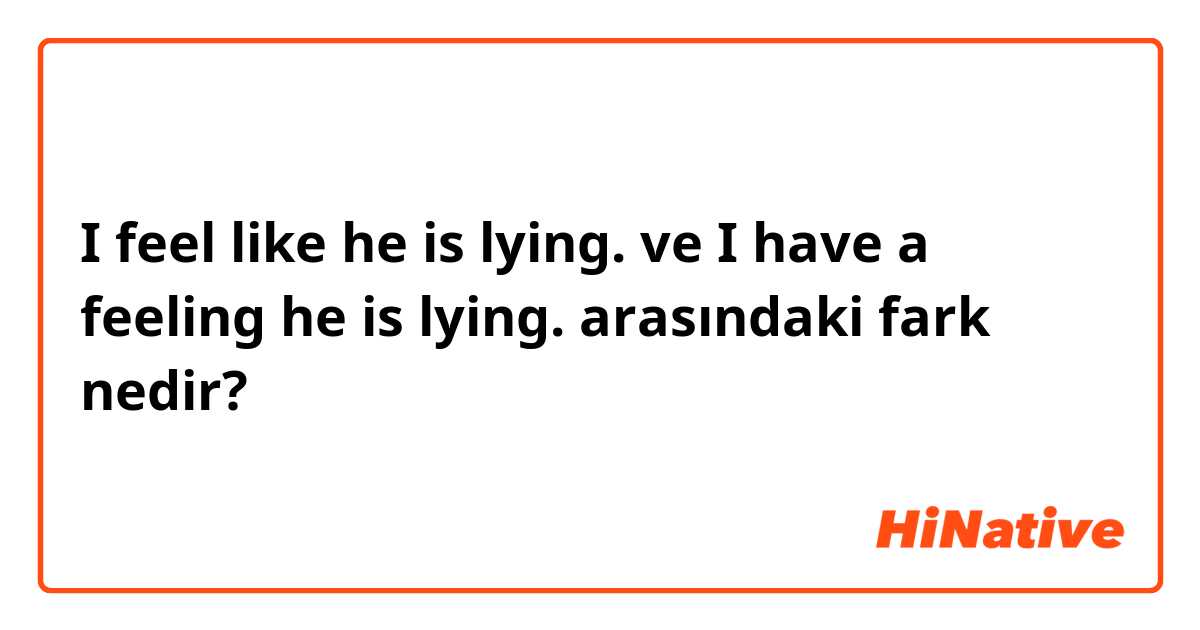 I feel like he is lying. ve I have a feeling he is lying. arasındaki fark nedir?

HiNative